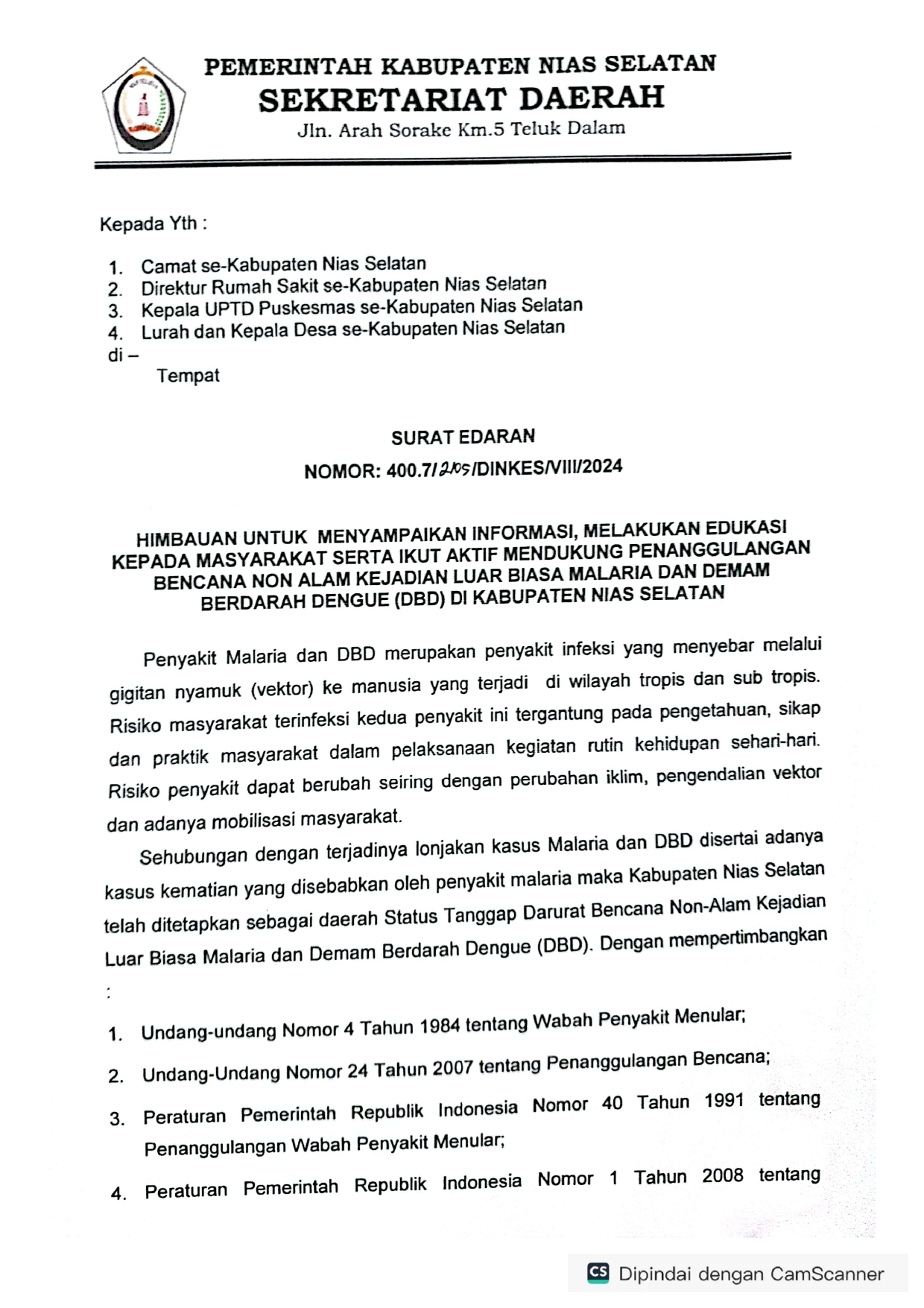 PEMERINTAH KABUPATEN NIAS SELATAN
SEKRETARIAT DAERAH
Jln. Arah Sorake Km.5 Teluk Dalam

Kepada Yth :

1. Camat se-Kabupaten Nias Selatan
2. Direktur Rumah Sakit se-Kabupaten Nias Selatan
3. Kepala UPTD Puskesmas se-Kabupaten Nias Selatan
4. Lurah dan Kepala Desa se-Kabupaten Nias Selatan
di –
Tempat

SURAT EDARAN
NOMOR: 400.7/2105/DINKES/VIII/2024

HIMBAUAN UNTUK MENYAMPAIKAN INFORMASI, MELAKUKAN EDUKASI KEPADA MASYARAKAT SERTA IKUT AKTIF MENDUKUNG PENANGGULANGAN BENCANA NON ALAM KEJADIAN LUAR BIASA MALARIA DAN DEMAM BERDARAH DENGUE (DBD) DI KABUPATEN NIAS SELATAN

Penyakit Malaria dan DBD merupakan penyakit infeksi yang menyebar melalui gigitan nyamuk (vektor) ke manusia yang terjadi di wilayah tropis dan sub tropis. Risiko masyarakat terinfeksi kedua penyakit ini tergantung pada pengetahuan, sikap dan praktik masyarakat dalam pelaksanaan kegiatan rutin kehidupan sehari-hari. Risiko penyakit dapat berubah seiring dengan perubahan iklim, pengendalian vektor dan adanya mobilisasi masyarakat.

Sehubungan dengan terjadinya lonjakan kasus Malaria dan DBD disertai adanya kasus kematian yang disebabkan oleh penyakit malaria maka Kabupaten Nias Selatan telah ditetapkan sebagai daerah Status Tanggap Darurat Bencana Non-Alam Kejadian Luar Biasa Malaria dan Demam Berdarah Dengue (DBD). Dengan mempertimbangkan :

1. Undang-undang Nomor 4 Tahun 1984 tentang Wabah Penyakit Menular;
2. Undang-Undang Nomor 24 Tahun 2007 tentang Penanggulangan Bencana;
3. Peraturan Pemerintah Republik Indonesia Nomor 40 Tahun 1991 tentang Penanggulangan Wabah Penyakit Menular;
4. Peraturan Pemerintah Republik Indonesia Nomor 1 Tahun 2008 tentang

CS Dipindai dengan CamScanner